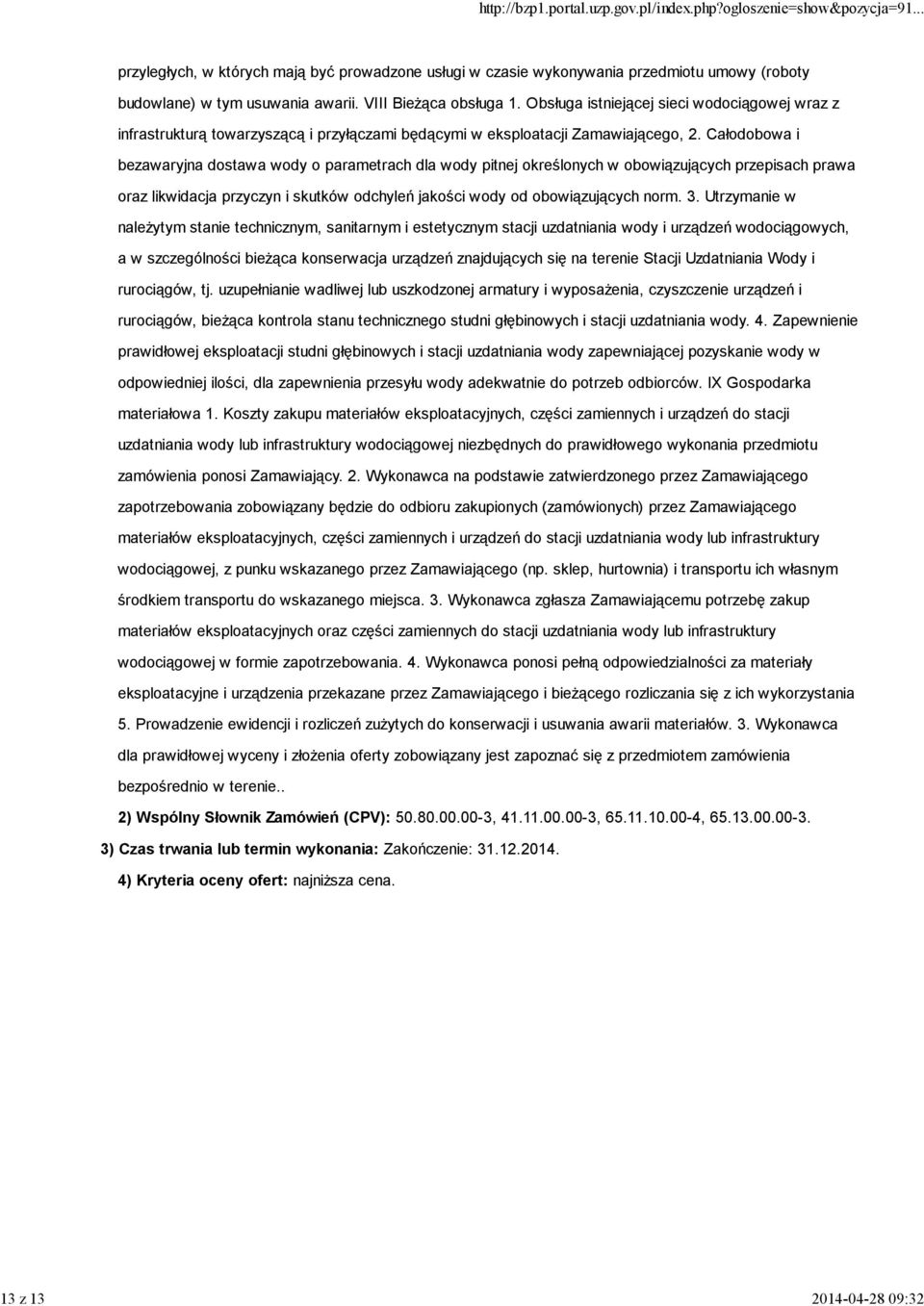 http://bzp1.portal.uzp.gov.pl/index.php?ogloszenie=show&pozycja=91...

przyległych, w których mają być prowadzone usługi w czasie wykonywania przedmiotu umowy (roboty budowlane) w tym usuwania awarii. VIII Bieżąca obsługa 1. Obsługa istniejącej sieci wodociągowej wraz z infrastrukturą towarzyszącą i przyłączami będącymi w eksploatacji Zamawiającego, 2. Całodobowa i bezawaryjna dostawa wody o parametrach dla wody pitnej określonych w obowiązujących przepisach prawa oraz likwidacja przyczyn i skutków odchyleń jakości wody od obowiązujących norm. 3. Utrzymanie w należytym stanie technicznym, sanitarnym i estetycznym stacji uzdatniania wody i urządzeń wodociągowych, a w szczególności bieżąca konserwacja urządzeń znajdujących się na terenie Stacji Uzdatniania Wody i rurociągów, tj. uzupełnianie wadliwej lub uszkodzonej armatury i wyposażenia, czyszczenie urządzeń i rurociągów, bieżąca kontrola stanu technicznego studni głębinowych i stacji uzdatniania wody. 4. Zapewnienie prawidłowej eksploatacji studni głębinowych i stacji uzdatniania wody zapewniającej pozyskanie wody w odpowiedniej ilości, dla zapewnienia przesyłu wody adekwatnie do potrzeb odbiorców. IX Gospodarka materiałowa 1. Koszty zakupu materiałów eksploatacyjnych, części zamiennych i urządzeń do stacji uzdatniania wody lub infrastruktury wodociągowej niezbędnych do prawidłowego wykonania przedmiotu zamówienia ponosi Zamawiający. 2. Wykonawca na podstawie zatwierdzonego przez Zamawiającego zapotrzebowania zobowiązany będzie do odbioru zakupionych (zamówionych) przez Zamawiającego materiałów eksploatacyjnych, części zamiennych i urządzeń do stacji uzdatniania wody lub infrastruktury wodociągowej, z punku wskazanego przez Zamawiającego (np. sklep, hurtownia) i transportu ich własnym środkiem transportu do wskazanego miejsca. 3. Wykonawca zgłasza Zamawiającemu potrzebę zakup materiałów eksploatacyjnych oraz części zamiennych do stacji uzdatniania wody lub infrastruktury wodociągowej w formie zapotrzebowania. 4. Wykonawca ponosi pełną odpowiedzialności za materiały eksploatacyjne i urządzenia przekazane przez Zamawiającego i bieżącego rozliczania się z ich wykorzystania 5. Prowadzenie ewidencji i rozliczeń zużytych do konserwacji i usuwania awarii materiałów. 3. Wykonawca dla prawidłowej wyceny i złożenia oferty zobowiązany jest zapoznać się z przedmiotem zamówienia bezpośrednio w terenie..

2) Wspólny Słownik Zamówień (CPV): 50.80.00.00-3, 41.11.00.00-3, 65.11.10.00-4, 65.13.00.00-3.

3) Czas trwania lub termin wykonania: Zakończenie: 31.12.2014.

4) Kryteria oceny ofert: najniższa cena.

13 z 13

2014-04-28 09:32